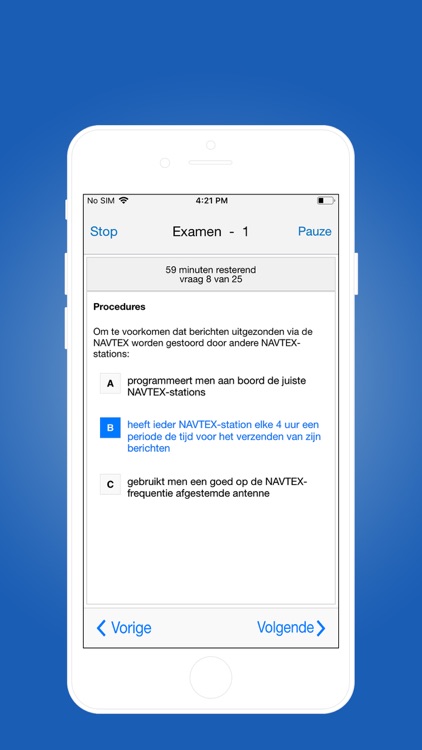 No SIM 4:21 PM

Stop Examen - 1 Pauze

59 minuten resterend
vraag 8 van 25

Procedures

Om te voorkomen dat berichten uitgezonden via de NAVTEX worden gestoord door andere NAVTEX-stations:

A programmeert men aan boord de juiste NAVTEX-stations

B heeft ieder NAVTEX-station elke 4 uur een periode de tijd voor het verzenden van zijn berichten

C gebruikt men een goed op de NAVTEX-frequentie afgestemde antenne

Vorige Volgende